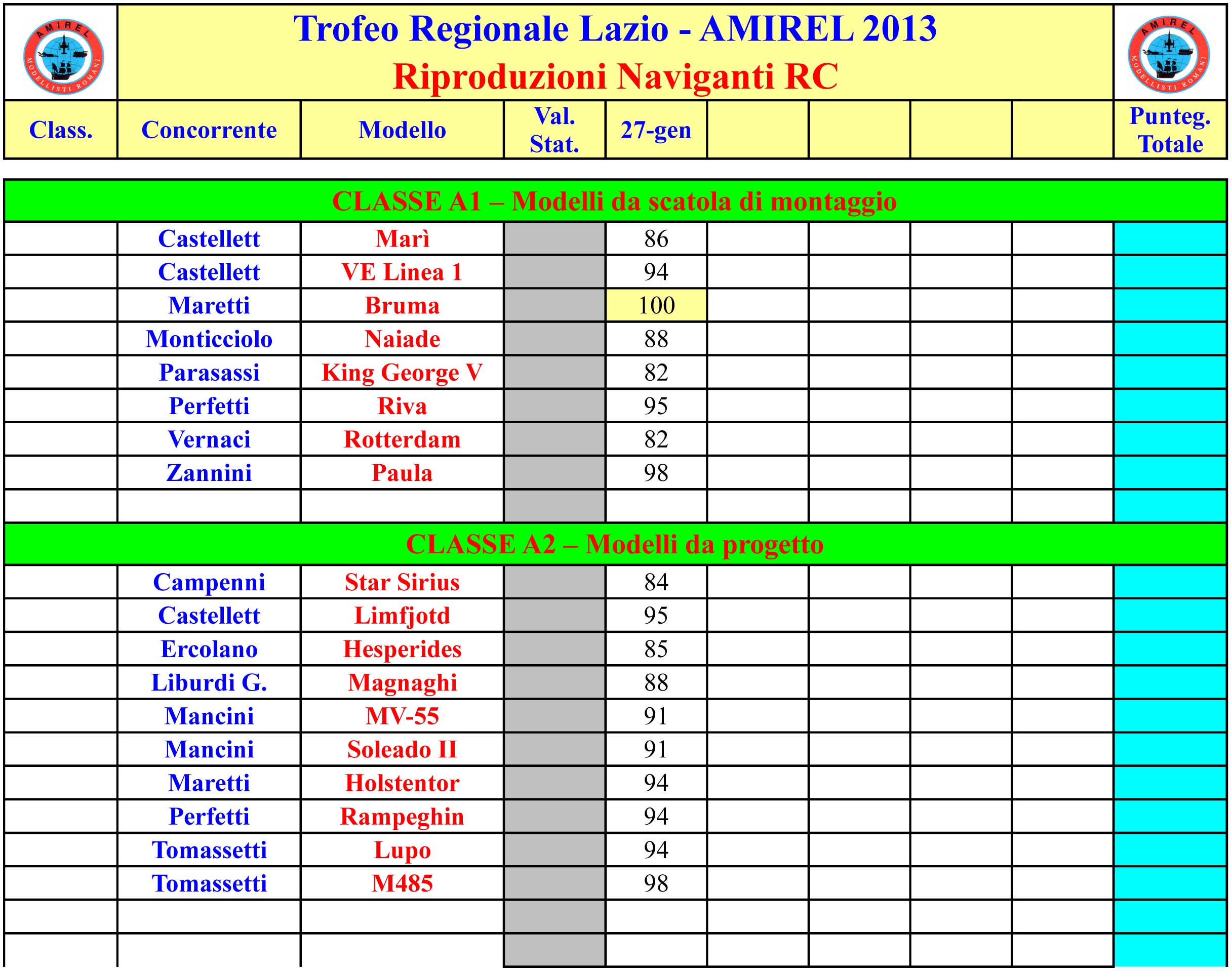 AMIREL MODELLISTI ROMANI

Trofeo Regionale Lazio - AMIREL 2013
Riproduzioni Naviganti RC

AMIREL MODELLISTI ROMANI

| Class. | Concorrente | Modello | Val. Stat. | 27-gen | | | | | Punteg. Totale |
|---|---|---|---|---|---|---|---|---|---|
| CLASSE A1 – Modelli da scatola di montaggio | | | | | | | | | |
| | Castellett | Marì | | 86 | | | | | |
| | Castellett | VE Linea 1 | | 94 | | | | | |
| | Maretti | Bruma | | 100 | | | | | |
| | Monticciolo | Naiade | | 88 | | | | | |
| | Parasassi | King George V | | 82 | | | | | |
| | Perfetti | Riva | | 95 | | | | | |
| | Vernaci | Rotterdam | | 82 | | | | | |
| | Zannini | Paula | | 98 | | | | | |
| | | | | | | | | | |
| CLASSE A2 – Modelli da progetto | | | | | | | | | |
| | Campenni | Star Sirius | | 84 | | | | | |
| | Castellett | Limfjotd | | 95 | | | | | |
| | Ercolano | Hesperides | | 85 | | | | | |
| | Liburdi G. | Magnaghi | | 88 | | | | | |
| | Mancini | MV-55 | | 91 | | | | | |
| | Mancini | Soleado II | | 91 | | | | | |
| | Maretti | Holstentor | | 94 | | | | | |
| | Perfetti | Rampeghin | | 94 | | | | | |
| | Tomassetti | Lupo | | 94 | | | | | |
| | Tomassetti | M485 | | 98 | | | | | |
| | | | | | | | | | |
| | | | | | | | | | |